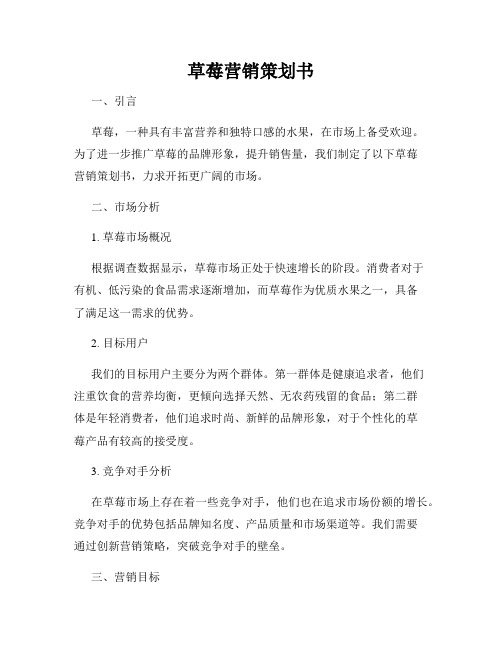 草莓营销策划书

一、引言

草莓，一种具有丰富营养和独特口感的水果，在市场上备受欢迎。为了进一步推广草莓的品牌形象，提升销售量，我们制定了以下草莓营销策划书，力求开拓更广阔的市场。

二、市场分析

1. 草莓市场概况

根据调查数据显示，草莓市场正处于快速增长的阶段。消费者对于有机、低污染的食品需求逐渐增加，而草莓作为优质水果之一，具备了满足这一需求的优势。

2. 目标用户

我们的目标用户主要分为两个群体。第一群体是健康追求者，他们注重饮食的营养均衡，更倾向选择天然、无农药残留的食品；第二群体是年轻消费者，他们追求时尚、新鲜的品牌形象，对于个性化的草莓产品有较高的接受度。

3. 竞争对手分析

在草莓市场上存在着一些竞争对手，他们也在追求市场份额的增长。竞争对手的优势包括品牌知名度、产品质量和市场渠道等。我们需要通过创新营销策略，突破竞争对手的壁垒。

三、营销目标